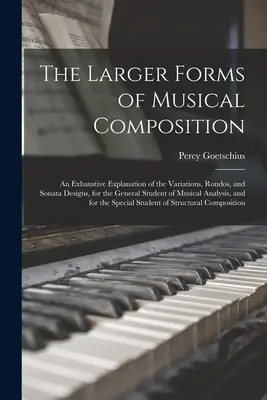 The Larger Forms of Musical Composition

Percy Goetschius

An Exhaustive Explanation of the Variations, Rondos, and Sonata Designs, for the General Student of Musical Analysis, and for the Special Student of Structural Composition